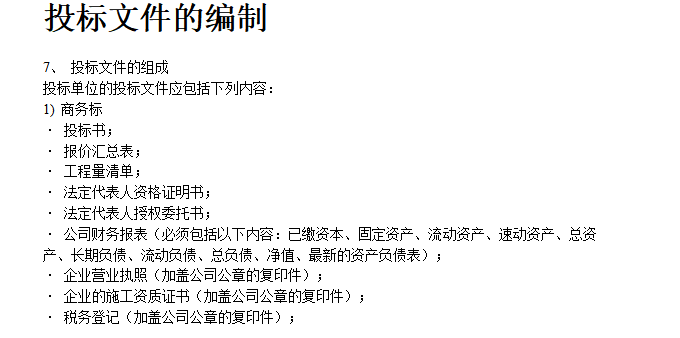 投标文件的编制

7、 投标文件的组成
投标单位的投标文件应包括下列内容：
1) 商务标
· 投标书；
· 报价汇总表；
· 工程量清单；
· 法定代表人资格证明书；
· 法定代表人授权委托书；
· 公司财务报表（必须包括以下内容：已缴资本、固定资产、流动资产、速动资产、总资产、长期负债、流动负债、总负债、净值、最新的资产负债表）；
· 企业营业执照（加盖公司公章的复印件）；
· 企业的施工资质证书（加盖公司公章的复印件）；
· 税务登记（加盖公司公章的复印件）；